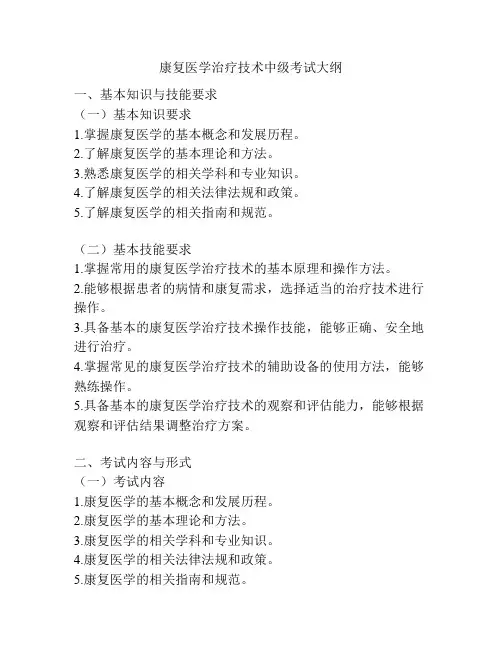 康复医学治疗技术中级考试大纲

一、基本知识与技能要求
（一）基本知识要求
1.掌握康复医学的基本概念和发展历程。
2.了解康复医学的基本理论和方法。
3.熟悉康复医学的相关学科和专业知识。
4.了解康复医学的相关法律法规和政策。
5.了解康复医学的相关指南和规范。

（二）基本技能要求
1.掌握常用的康复医学治疗技术的基本原理和操作方法。
2.能够根据患者的病情和康复需求，选择适当的治疗技术进行操作。
3.具备基本的康复医学治疗技术操作技能，能够正确、安全地进行治疗。
4.掌握常见的康复医学治疗技术的辅助设备的使用方法，能够熟练操作。
5.具备基本的康复医学治疗技术的观察和评估能力，能够根据观察和评估结果调整治疗方案。

二、考试内容与形式
（一）考试内容
1.康复医学的基本概念和发展历程。
2.康复医学的基本理论和方法。
3.康复医学的相关学科和专业知识。
4.康复医学的相关法律法规和政策。
5.康复医学的相关指南和规范。